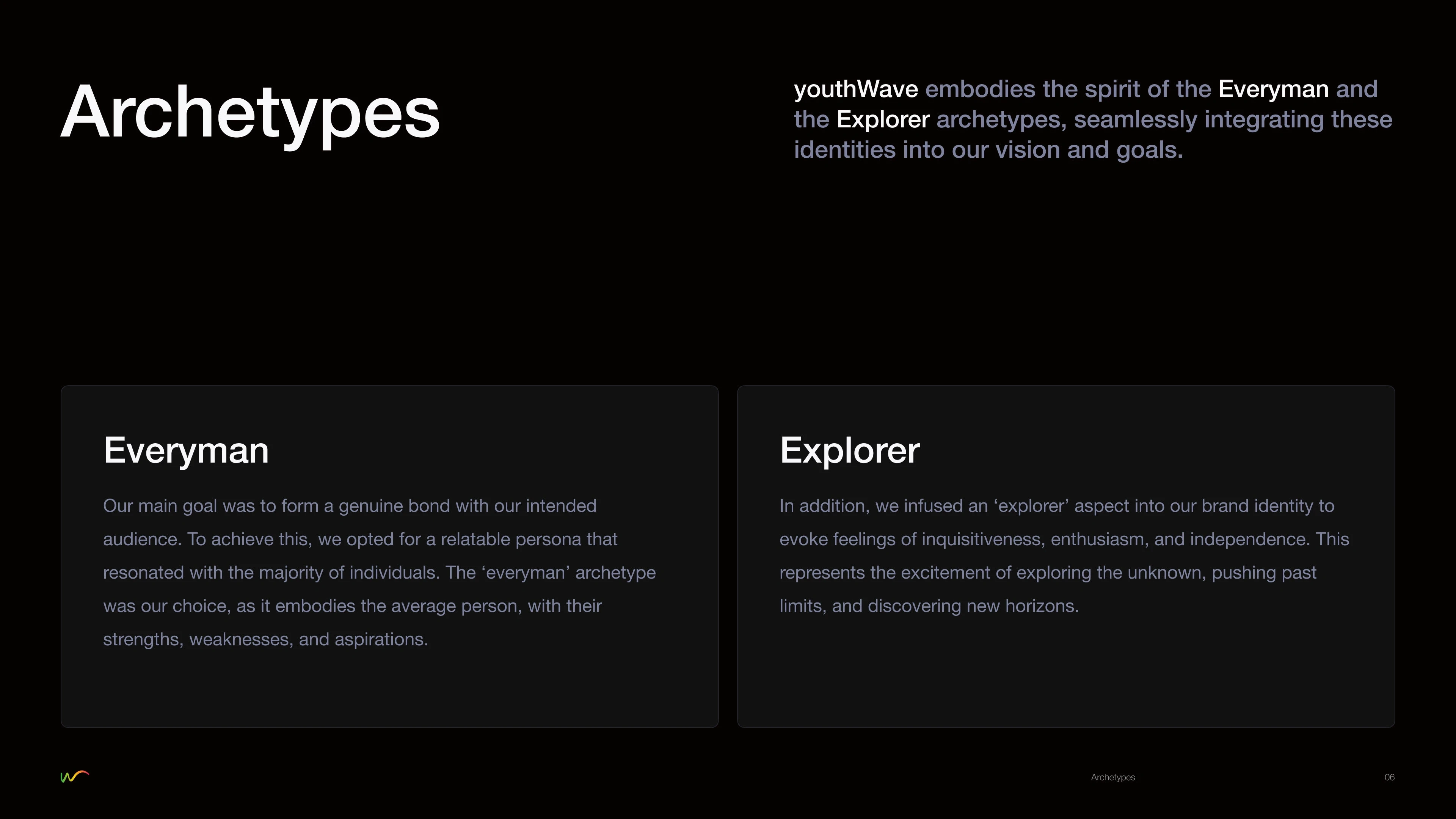 Archetypes

youthWave embodies the spirit of the Everyman and the Explorer archetypes, seamlessly integrating these identities into our vision and goals.

Everyman

Our main goal was to form a genuine bond with our intended audience. To achieve this, we opted for a relatable persona that resonated with the majority of individuals. The 'everyman' archetype was our choice, as it embodies the average person, with their strengths, weaknesses, and aspirations.

Explorer

In addition, we infused an 'explorer' aspect into our brand identity to evoke feelings of inquisitiveness, enthusiasm, and independence. This represents the excitement of exploring the unknown, pushing past limits, and discovering new horizons.

Archetypes

06